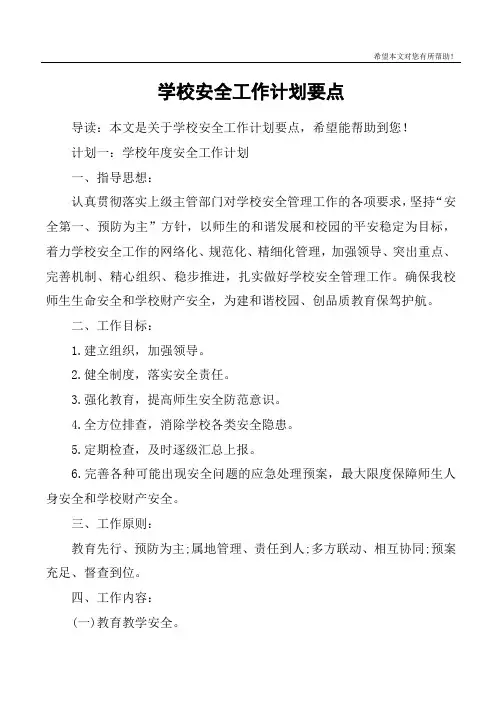 希望本文对您有所帮助！

学校安全工作计划要点

导读：本文是关于学校安全工作计划要点，希望能帮助到您！

计划一：学校年度安全工作计划

一、指导思想：

认真贯彻落实上级主管部门对学校安全管理工作的各项要求，坚持“安全第一、预防为主”方针，以师生的和谐发展和校园的平安稳定为目标，着力学校安全工作的网络化、规范化、精细化管理，加强领导、突出重点、完善机制、精心组织、稳步推进，扎实做好学校安全管理工作。确保我校师生生命安全和学校财产安全，为建和谐校园、创品质教育保驾护航。

二、工作目标：

1.建立组织，加强领导。

2.健全制度，落实安全责任。

3.强化教育，提高师生安全防范意识。

4.全方位排查，消除学校各类安全隐患。

5.定期检查，及时逐级汇总上报。

6.完善各种可能出现安全问题的应急处理预案，最大限度保障师生人身安全和学校财产安全。

三、工作原则：

教育先行、预防为主;属地管理、责任到人;多方联动、相互协同;预案充足、督查到位。

四、工作内容：

(一)教育教学安全。